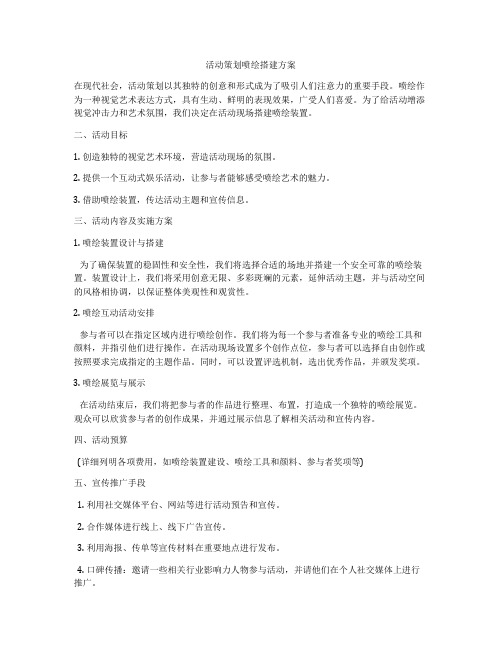 活动策划喷绘搭建方案

在现代社会，活动策划以其独特的创意和形式成为了吸引人们注意力的重要手段。喷绘作为一种视觉艺术表达方式，具有生动、鲜明的表现效果，广受人们喜爱。为了给活动增添视觉冲击力和艺术氛围，我们决定在活动现场搭建喷绘装置。

二、活动目标

1. 创造独特的视觉艺术环境，营造活动现场的氛围。

2. 提供一个互动式娱乐活动，让参与者能够感受喷绘艺术的魅力。

3. 借助喷绘装置，传达活动主题和宣传信息。

三、活动内容及实施方案

1. 喷绘装置设计与搭建

为了确保装置的稳固性和安全性，我们将选择合适的场地并搭建一个安全可靠的喷绘装置。装置设计上，我们将采用创意无限、多彩斑斓的元素，延伸活动主题，并与活动空间的风格相协调，以保证整体美观性和观赏性。

2. 喷绘互动活动安排

参与者可以在指定区域内进行喷绘创作。我们将为每一个参与者准备专业的喷绘工具和颜料，并指引他们进行操作。在活动现场设置多个创作点位，参与者可以选择自由创作或按照要求完成指定的主题作品。同时，可以设置评选机制，选出优秀作品，并颁发奖项。

3. 喷绘展览与展示

在活动结束后，我们将把参与者的作品进行整理、布置，打造成一个独特的喷绘展览。观众可以欣赏参与者的创作成果，并通过展示信息了解相关活动和宣传内容。

四、活动预算

(详细列明各项费用，如喷绘装置建设、喷绘工具和颜料、参与者奖项等)

五、宣传推广手段

1. 利用社交媒体平台、网站等进行活动预告和宣传。

2. 合作媒体进行线上、线下广告宣传。

3. 利用海报、传单等宣传材料在重要地点进行发布。

4. 口碑传播：邀请一些相关行业影响力人物参与活动，并请他们在个人社交媒体上进行推广。